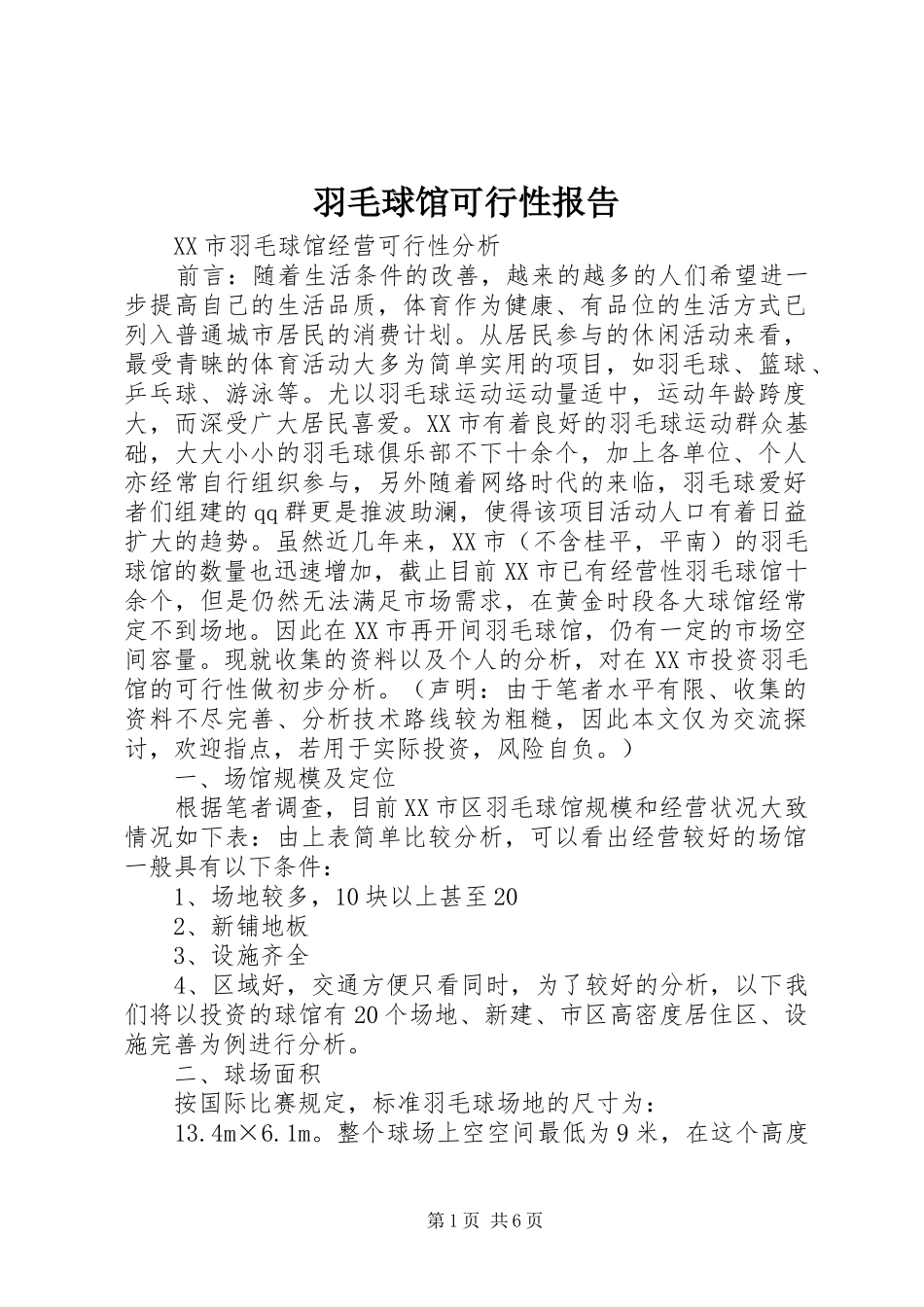 羽毛球馆可行性报告

XX市羽毛球馆经营可行性分析

前言：随着生活条件的改善，越来的越多的人们希望进一步提高自己的生活品质，体育作为健康、有品位的生活方式已列入普通城市居民的消费计划。从居民参与的休闲活动来看，最受青睐的体育活动大多为简单实用的项目，如羽毛球、篮球、乒乓球、游泳等。尤以羽毛球运动运动量适中，运动年龄跨度大，而深受广大居民喜爱。XX市有着良好的羽毛球运动群众基础，大大小小的羽毛球俱乐部不下十余个，加上各单位、个人亦经常自行组织参与，另外随着网络时代的来临，羽毛球爱好者们组建的qq群更是推波助澜，使得该项目活动人口有着日益扩大的趋势。虽然近几年来，XX市（不含桂平，平南）的羽毛球馆的数量也迅速增加，截止目前XX市已有经营性羽毛球馆十余个，但是仍然无法满足市场需求，在黄金时段各大球馆经常定不到场地。因此在XX市再开间羽毛球馆，仍有一定的市场空间容量。现就收集的资料以及个人的分析，对在XX市投资羽毛馆的可行性做初步分析。（声明：由于笔者水平有限、收集的资料不尽完善、分析技术路线较为粗糙，因此本文仅为交流探讨，欢迎指点，若用于实际投资，风险自负。）

一、场馆规模及定位

根据笔者调查，目前XX市区羽毛球馆规模和经营状况大致情况如下表：由上表简单比较分析，可以看出经营较好的场馆一般具有以下条件：

1、场地较多，10块以上甚至20

2、新铺地板

3、设施齐全

4、区域好，交通方便只看同时，为了较好的分析，以下我们将以投资的球馆有20个场地、新建、市区高密度居住区、设施完善为例进行分析。

二、球场面积

按国际比赛规定，标准羽毛球场地的尺寸为：

13.4m×6.1m。整个球场上空空间最低为9米，在这个高度

第1页 共6页